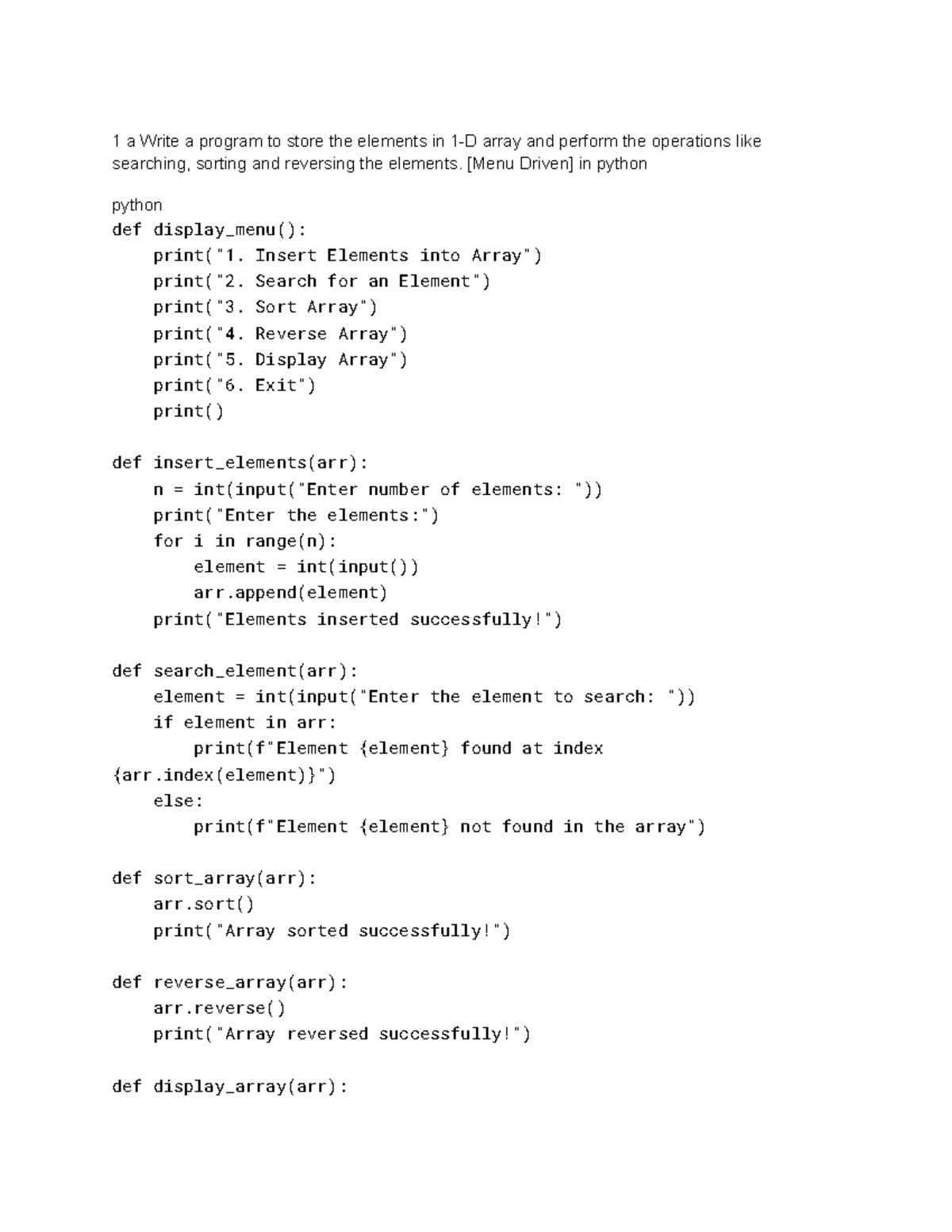 1 a Write a program to store the elements in 1-D array and perform the operations like searching, sorting and reversing the elements. [Menu Driven] in python

python
def display_menu():
    print("1. Insert Elements into Array")
    print("2. Search for an Element")
    print("3. Sort Array")
    print("4. Reverse Array")
    print("5. Display Array")
    print("6. Exit")
    print()

def insert_elements(arr):
    n = int(input("Enter number of elements: "))
    print("Enter the elements:")
    for i in range(n):
        element = int(input())
        arr.append(element)
    print("Elements inserted successfully!")

def search_element(arr):
    element = int(input("Enter the element to search: "))
    if element in arr:
        print(f"Element {element} found at index
{arr.index(element)}")
    else:
        print(f"Element {element} not found in the array")

def sort_array(arr):
    arr.sort()
    print("Array sorted successfully!")

def reverse_array(arr):
    arr.reverse()
    print("Array reversed successfully!")

def display_array(arr):